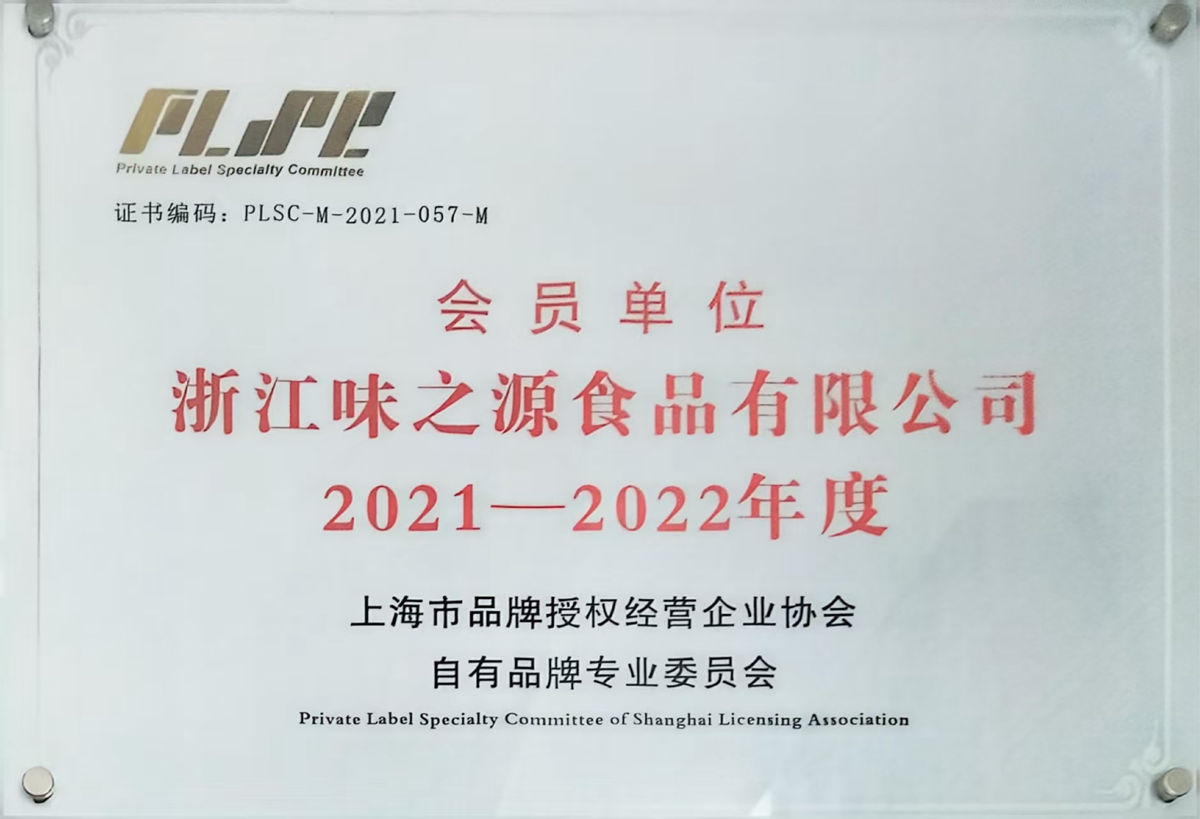 PLSC
Private Label Specialty Committee

证书编码：PLSC-M-2021-057-M

会员单位
浙江味之源食品有限公司
2021—2022年度

上海市品牌授权经营企业协会
自有品牌专业委员会
Private Label Specialty Committee of Shanghai Licensing Association